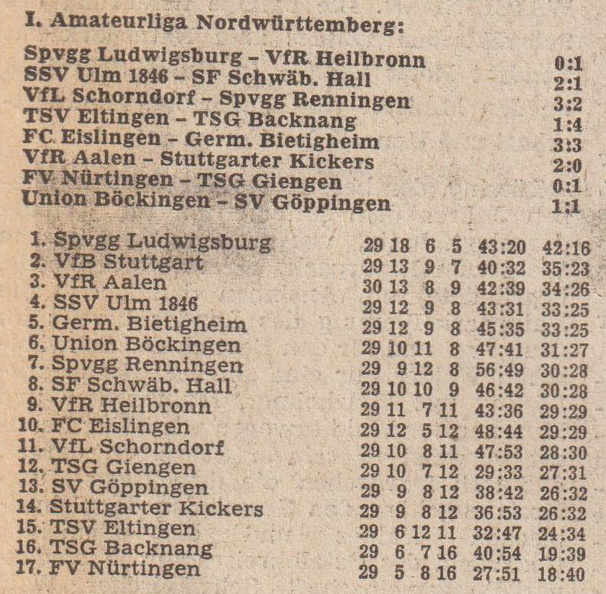 I. Amateurliga Nordwürttemberg:

| | |
|---|---|
| Spvgg Ludwigsburg – VfR Heilbronn | 0:1 |
| SSV Ulm 1846 – SF Schwäb. Hall | 2:1 |
| VfL Schorndorf – Spvgg Renningen | 3:2 |
| TSV Eltingen – TSG Backnang | 1:4 |
| FC Eislingen – Germ. Bietigheim | 3:3 |
| VfR Aalen – Stuttgarter Kickers | 2:0 |
| FV Nürtingen – TSG Giengen | 0:1 |
| Union Böckingen – SV Göppingen | 1:1 |

| | | | | | | |
|---|---|---|---|---|---|---|
| 1. Spvgg Ludwigsburg | 29 | 18 | 6 | 5 | 43:20 | 42:16 |
| 2. VfB Stuttgart | 29 | 13 | 9 | 7 | 40:32 | 35:23 |
| 3. VfR Aalen | 30 | 13 | 8 | 9 | 42:39 | 34:26 |
| 4. SSV Ulm 1846 | 29 | 12 | 9 | 8 | 43:31 | 33:25 |
| 5. Germ. Bietigheim | 29 | 12 | 9 | 8 | 45:35 | 33:25 |
| 6. Union Böckingen | 29 | 10 | 11 | 8 | 47:41 | 31:27 |
| 7. Spvgg Renningen | 29 | 9 | 12 | 8 | 56:49 | 30:28 |
| 8. SF Schwäb. Hall | 29 | 10 | 10 | 9 | 46:42 | 30:28 |
| 9. VfR Heilbronn | 29 | 11 | 7 | 11 | 43:36 | 29:29 |
| 10. FC Eislingen | 29 | 12 | 5 | 12 | 48:44 | 29:29 |
| 11. VfL Schorndorf | 29 | 10 | 8 | 11 | 47:53 | 28:30 |
| 12. TSG Giengen | 29 | 10 | 7 | 12 | 29:33 | 27:31 |
| 13. SV Göppingen | 29 | 9 | 8 | 12 | 38:42 | 26:32 |
| 14. Stuttgarter Kickers | 29 | 9 | 8 | 12 | 36:53 | 26:32 |
| 15. TSV Eltingen | 29 | 6 | 12 | 11 | 32:47 | 24:34 |
| 16. TSG Backnang | 29 | 6 | 7 | 16 | 40:54 | 19:39 |
| 17. FV Nürtingen | 29 | 5 | 8 | 16 | 27:51 | 18:40 |